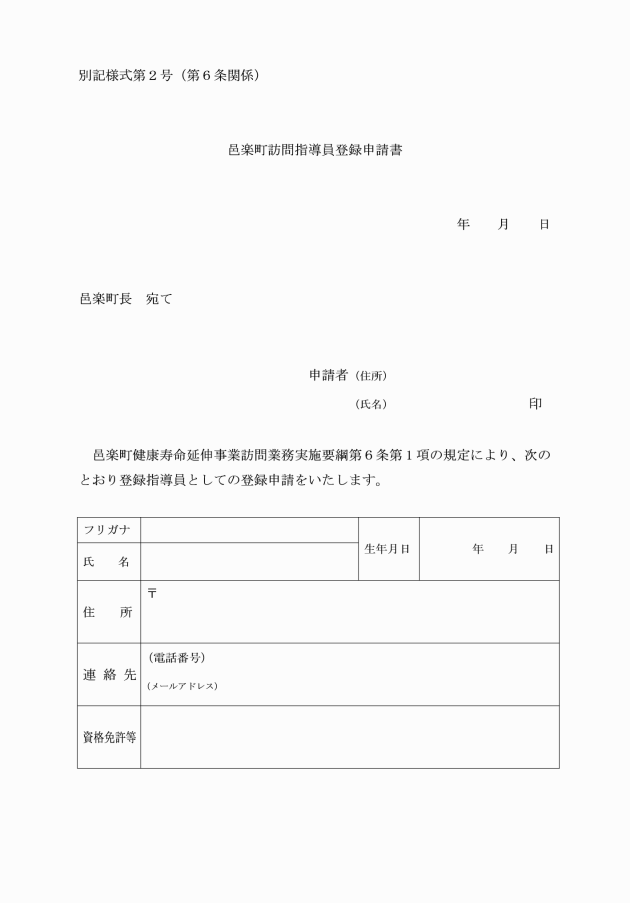 別記様式第２号（第６条関係）

邑楽町訪問指導員登録申請書

年　　月　　日

邑楽町長　宛て

申請者（住所）

（氏名）　　　　　　　　　印

邑楽町健康寿命延伸事業訪問業務実施要綱第６条第１項の規定により、次のとおり登録指導員としての登録申請をいたします。

| フリガナ | | 生年月日 | 年　　月　　日 |
|---|---|---|---|
| 氏　　名 | | | |
| 住　　所 | 〒 | | |
| 連 絡 先 | （電話番号）<br>（メールアドレス） | | |
| 資格免許等 | | | |